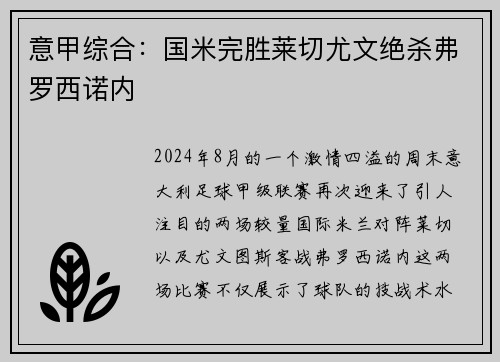 意甲综合：国米完胜莱切尤文绝杀弗罗西诺内

2024年8月的一个激情四溢的周末意大利足球甲级联赛再次迎来了引人注目的两场较量国际米兰对阵莱切以及尤文图斯客战弗罗西诺内这两场比赛不仅展示了球队的技战术水